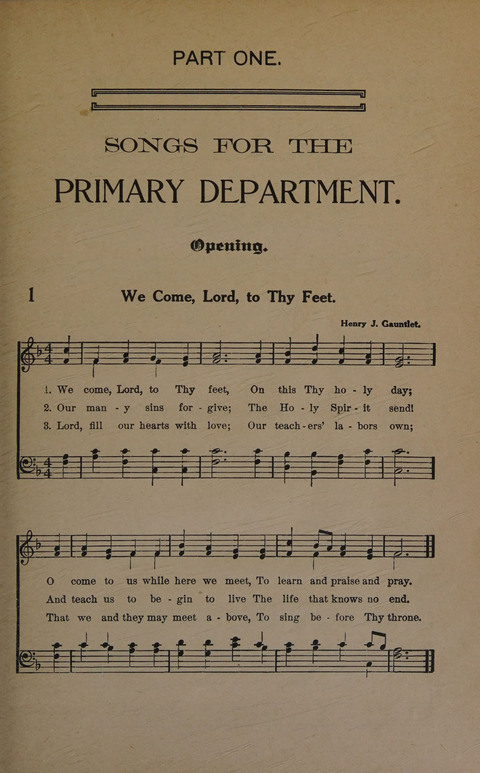 PART ONE.

SONGS FOR THE

PRIMARY DEPARTMENT.

Opening.

1 We Come, Lord, to Thy Feet.

Henry J. Gauntlet.

1. We come, Lord, to Thy feet, On this Thy ho - ly day;
2. Our man - y sins for - give; The Ho - ly Spir - it send!
3. Lord, fill our hearts with love; Our teach - ers' la - bors own;

O come to us while here we meet, To learn and praise and pray.
And teach us to be - gin to live The life that knows no end.
That we and they may meet a - bove, To sing be - fore Thy throne.